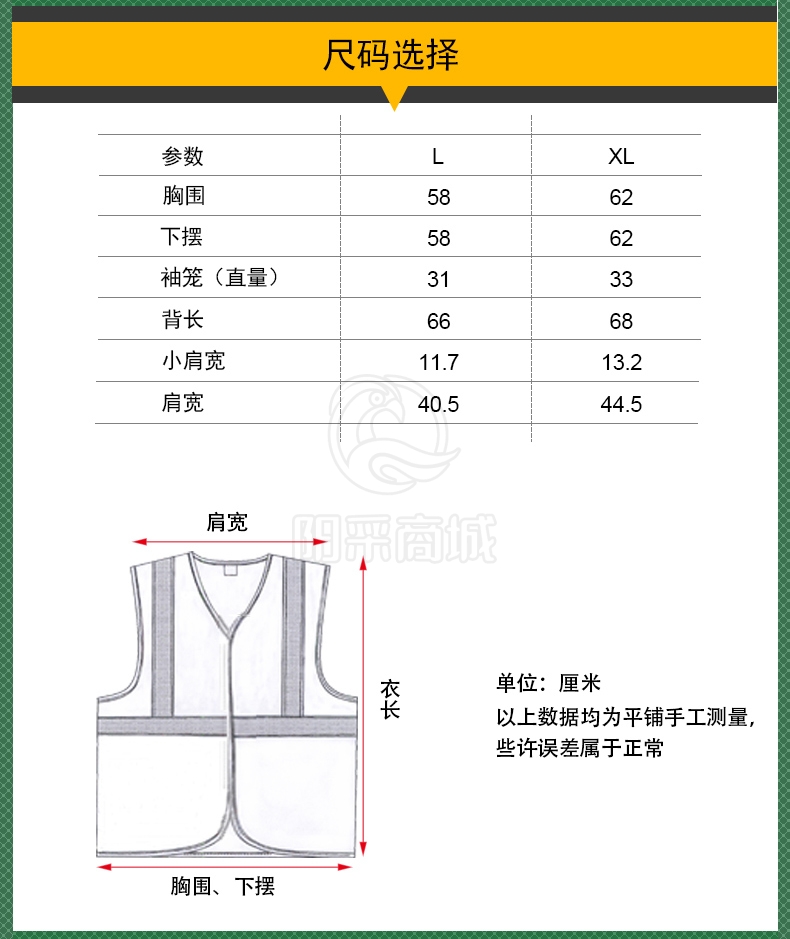 尺码选择

| 参数 | L | XL |
|---|---|---|
| 胸围 | 58 | 62 |
| 下摆 | 58 | 62 |
| 袖笼（直量） | 31 | 33 |
| 背长 | 66 | 68 |
| 小肩宽 | 11.7 | 13.2 |
| 肩宽 | 40.5 | 44.5 |

阳采商城

肩宽

衣长

胸围、下摆

单位：厘米
以上数据均为平铺手工测量，些许误差属于正常